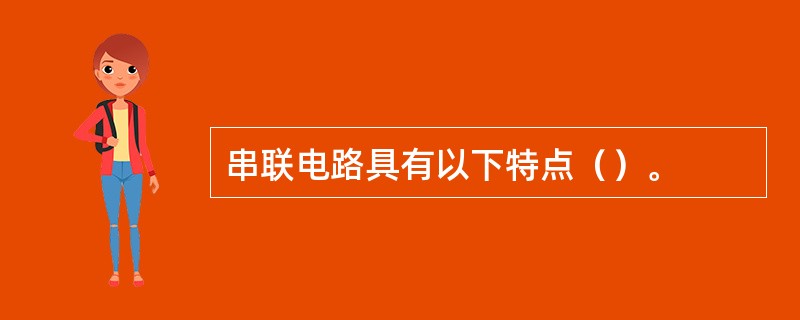 串联电路具有以下特点（）。